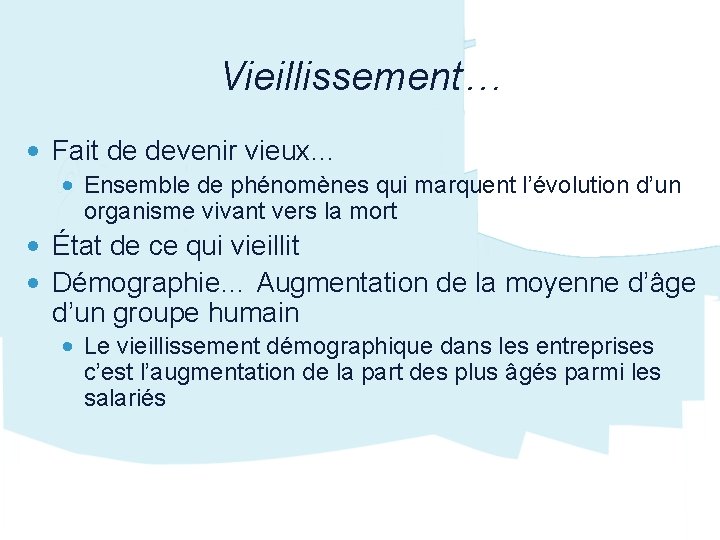 Vieillissement…

• Fait de devenir vieux...
  • Ensemble de phénomènes qui marquent l'évolution d'un organisme vivant vers la mort
• État de ce qui vieillit
• Démographie... Augmentation de la moyenne d'âge d'un groupe humain
  • Le vieillissement démographique dans les entreprises c'est l'augmentation de la part des plus âgés parmi les salariés